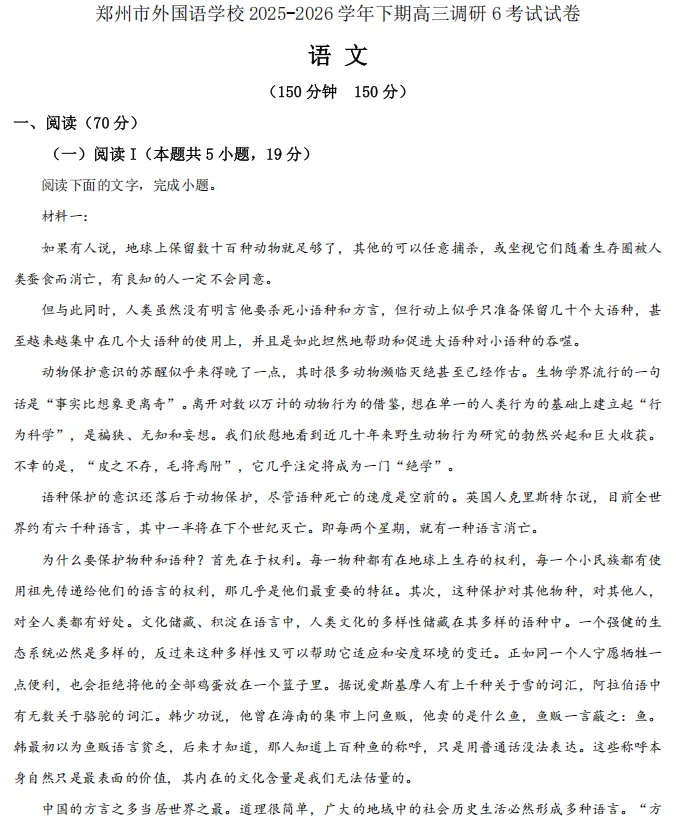 郑州市外国语学校 2025-2026 学年下期高三调研 6 考试试卷

语 文

（150 分钟　150 分）

一、阅读（70 分）

（一）阅读 I（本题共 5 小题，19 分）

阅读下面的文字，完成小题。

材料一：

如果有人说，地球上保留数十百种动物就足够了，其他的可以任意捕杀，或坐视它们随着生存圈被人类蚕食而消亡，有良知的人一定不会同意。

但与此同时，人类虽然没有明言他要杀死小语种和方言，但行动上似乎只准备保留几十个大语种，甚至越来越集中在几个大语种的使用上，并且是如此坦然地帮助和促进大语种对小语种的吞噬。

动物保护意识的苏醒似乎来得晚了一点，其时很多动物濒临灭绝甚至已经作古。生物学界流行的一句话是“事实比想象更离奇”。离开对数以万计的动物行为的借鉴，想在单一的人类行为的基础上建立起“行为科学”，是褊狭、无知和妄想。我们欣慰地看到近几十年来野生动物行为研究的勃然兴起和巨大收获。不幸的是，“皮之不存，毛将焉附”，它几乎注定将成为一门“绝学”。

语种保护的意识还落后于动物保护，尽管语种死亡的速度是空前的。英国人克里斯特尔说，目前全世界约有六千种语言，其中一半将在下个世纪灭亡。即每两个星期，就有一种语言消亡。

为什么要保护物种和语种？首先在于权利。每一物种都有在地球上生存的权利，每一个小民族都有使用祖先传递给他们的语言的权利，那几乎是他们最重要的特征。其次，这种保护对其他物种，对其他人，对全人类都有好处。文化储藏、积淀在语言中，人类文化的多样性储藏在其多样的语种中。一个强健的生态系统必然是多样的，反过来这种多样性又可以帮助它适应和安度环境的变迁。正如同一个人宁愿牺牲一点便利，也会拒绝将他的全部鸡蛋放在一个篮子里。据说爱斯基摩人有上千种关于雪的词汇，阿拉伯语中有无数关于骆驼的词汇。韩少功说，他曾在海南的集市上问鱼贩，他卖的是什么鱼，鱼贩一言蔽之：鱼。韩最初以为鱼贩语言贫乏，后来才知道，那人知道上百种鱼的称呼，只是用普通话没法表达。这些称呼本身自然只是最表面的价值，其内在的文化含量是我们无法估量的。

中国的方言之多当居世界之最。道理很简单，广大的地域中的社会历史生活必然形成多种语言。“方